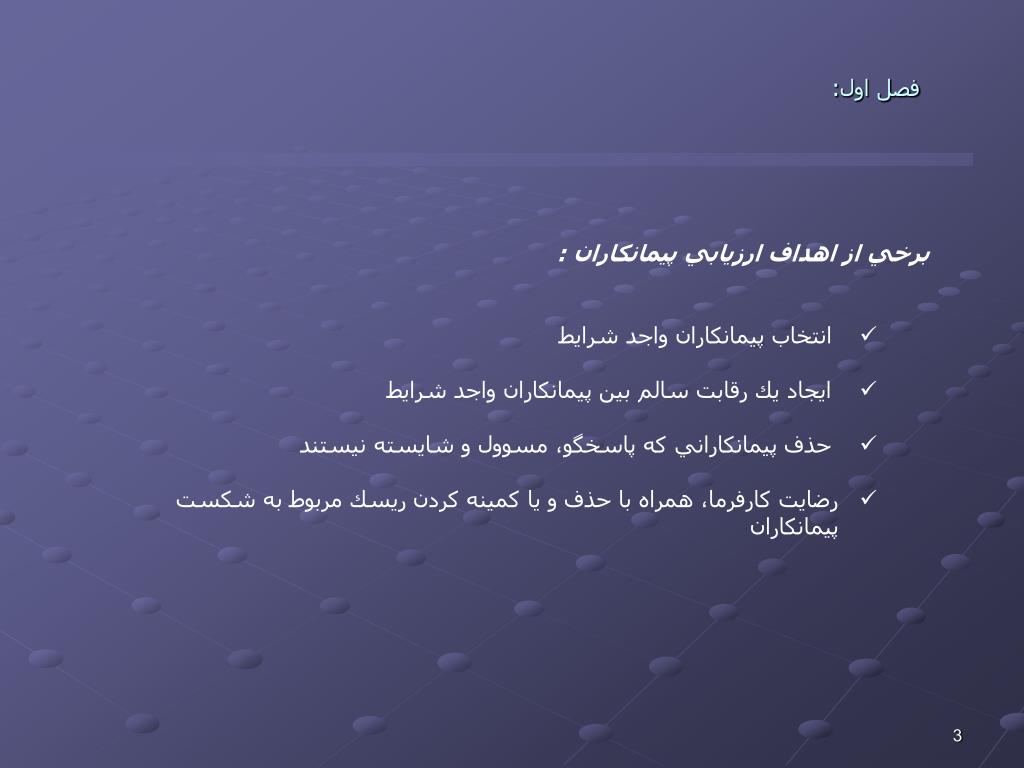 فصل اول:

برخي از اهداف ارزيابي پيمانكاران :

✓ انتخاب پيمانكاران واجد شرايط

✓ ايجاد يك رقابت سالم بين پيمانكاران واجد شرايط

✓ حذف پيمانكاراني كه پاسخگو، مسوول و شايسته نيستند

✓ رضايت كارفرما، همراه با حذف و يا كمينه كردن ريسك مربوط به شكست پيمانكاران

3